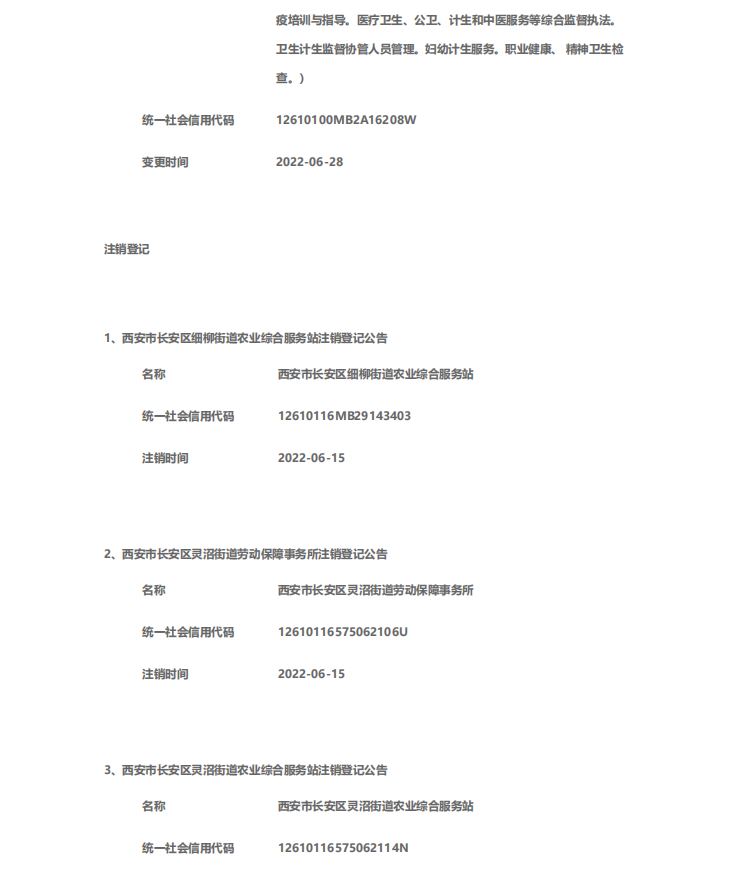 疫培训与指导。医疗卫生、公卫、计生和中医服务等综合监督执法。卫生计生监督协管人员管理。妇幼计生服务。职业健康、精神卫生检查。）

统一社会信用代码 12610100MB2A16208W

变更时间 2022-06-28

注销登记

1、西安市长安区细柳街道农业综合服务站注销登记公告

名称 西安市长安区细柳街道农业综合服务站

统一社会信用代码 12610116MB29143403

注销时间 2022-06-15

2、西安市长安区灵沼街道劳动保障事务所注销登记公告

名称 西安市长安区灵沼街道劳动保障事务所

统一社会信用代码 12610116575062106U

注销时间 2022-06-15

3、西安市长安区灵沼街道农业综合服务站注销登记公告

名称 西安市长安区灵沼街道农业综合服务站

统一社会信用代码 12610116575062114N